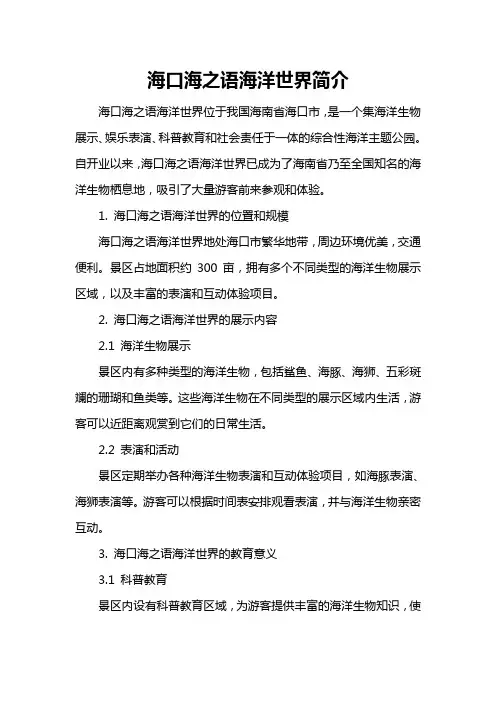 海口海之语海洋世界简介

海口海之语海洋世界位于我国海南省海口市，是一个集海洋生物展示、娱乐表演、科普教育和社会责任于一体的综合性海洋主题公园。自开业以来，海口海之语海洋世界已成为了海南省乃至全国知名的海洋生物栖息地，吸引了大量游客前来参观和体验。

1. 海口海之语海洋世界的位置和规模

海口海之语海洋世界地处海口市繁华地带，周边环境优美，交通便利。景区占地面积约 300 亩，拥有多个不同类型的海洋生物展示区域，以及丰富的表演和互动体验项目。

2. 海口海之语海洋世界的展示内容

2.1 海洋生物展示

景区内有多种类型的海洋生物，包括鲨鱼、海豚、海狮、五彩斑斓的珊瑚和鱼类等。这些海洋生物在不同类型的展示区域内生活，游客可以近距离观赏到它们的日常生活。

2.2 表演和活动

景区定期举办各种海洋生物表演和互动体验项目，如海豚表演、海狮表演等。游客可以根据时间表安排观看表演，并与海洋生物亲密互动。

3. 海口海之语海洋世界的教育意义

3.1 科普教育

景区内设有科普教育区域，为游客提供丰富的海洋生物知识，使